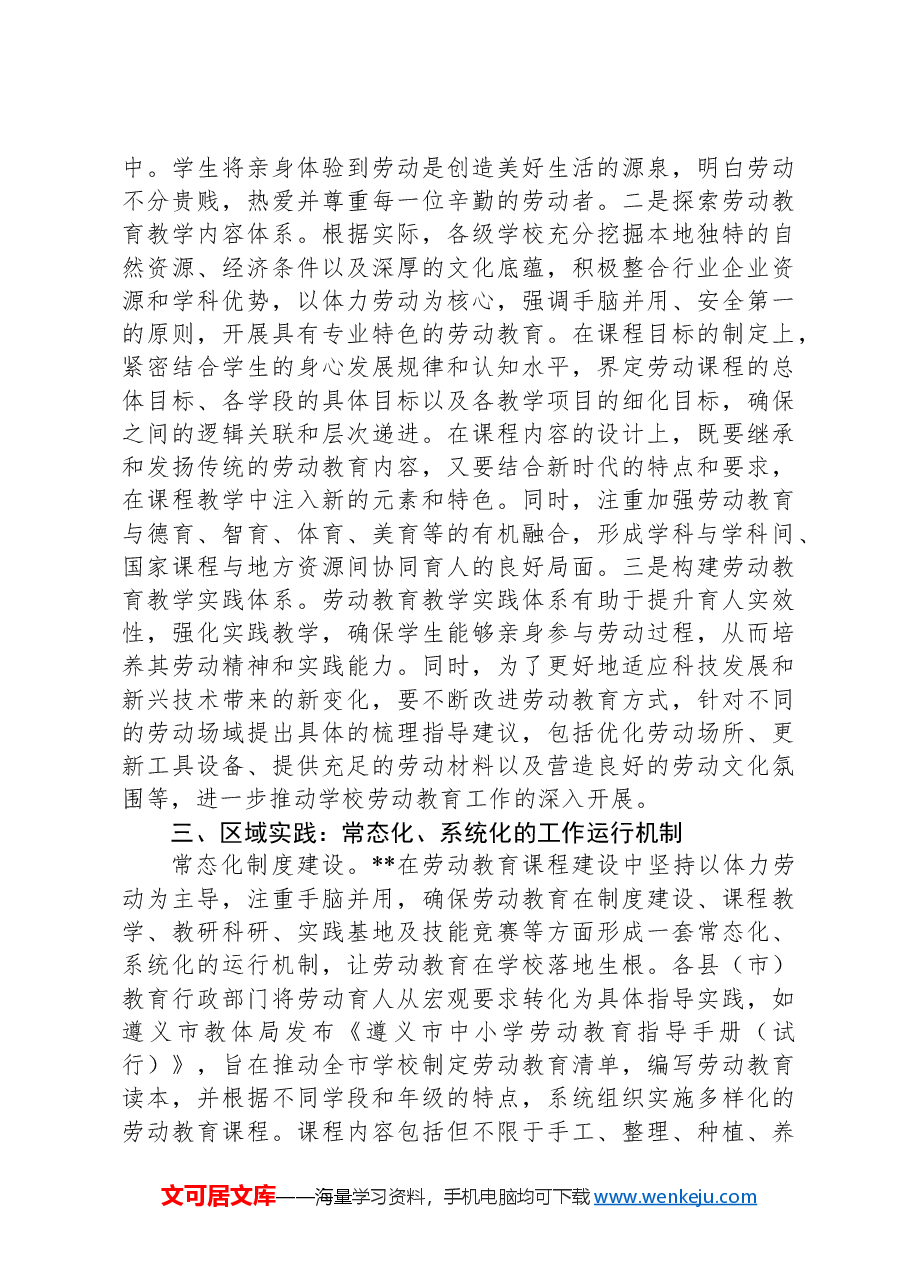 中。学生将亲身体验到劳动是创造美好生活的源泉，明白劳动不分贵贱，热爱并尊重每一位辛勤的劳动者。二是探索劳动教育教学内容体系。根据实际，各级学校充分挖掘本地独特的自然资源、经济条件以及深厚的文化底蕴，积极整合行业企业资源和学科优势，以体力劳动为核心，强调手脑并用、安全第一的原则，开展具有专业特色的劳动教育。在课程目标的制定上，紧密结合学生的身心发展规律和认知水平，界定劳动课程的总体目标、各学段的具体目标以及各教学项目的细化目标，确保之间的逻辑关联和层次递进。在课程内容的设计上，既要继承和发扬传统的劳动教育内容，又要结合新时代的特点和要求，在课程教学中注入新的元素和特色。同时，注重加强劳动教育与德育、智育、体育、美育等的有机融合，形成学科与学科间、国家课程与地方资源间协同育人的良好局面。三是构建劳动教育教学实践体系。劳动教育教学实践体系有助于提升育人实效性，强化实践教学，确保学生能够亲身参与劳动过程，从而培养其劳动精神和实践能力。同时，为了更好地适应科技发展和新兴技术带来的新变化，要不断改进劳动教育方式，针对不同的劳动场域提出具体的梳理指导建议，包括优化劳动场所、更新工具设备、提供充足的劳动材料以及营造良好的劳动文化氛围等，进一步推动学校劳动教育工作的深入开展。

三、区域实践：常态化、系统化的工作运行机制

常态化制度建设。**在劳动教育课程建设中坚持以体力劳动为主导，注重手脑并用，确保劳动教育在制度建设、课程教学、教研科研、实践基地及技能竞赛等方面形成一套常态化、系统化的运行机制，让劳动教育在学校落地生根。各县（市）教育行政部门将劳动育人从宏观要求转化为具体指导实践，如遵义市教体局发布《遵义市中小学劳动教育指导手册（试行）》，旨在推动全市学校制定劳动教育清单，编写劳动教育读本，并根据不同学段和年级的特点，系统组织实施多样化的劳动教育课程。课程内容包括但不限于手工、整理、种植、养

文可居文库——海量学习资料，手机电脑均可下载www.wenkeju.com